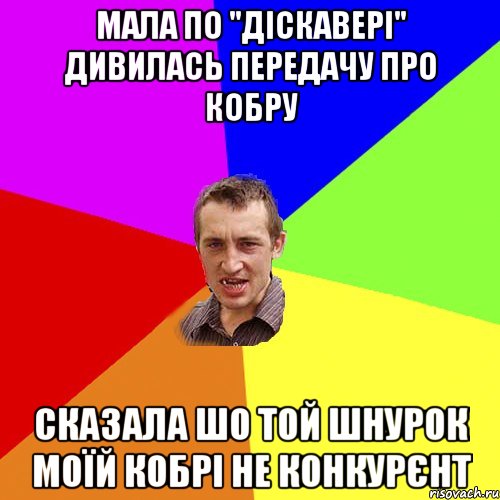 МАЛА ПО "ДІСКАВЕРІ" ДИВИЛАСЬ ПЕРЕДАЧУ ПРО КОБРУ

СКАЗАЛА ШО ТОЙ ШНУРОК МОЇЙ КОБРІ НЕ КОНКУРЄНТ

risovach.ru